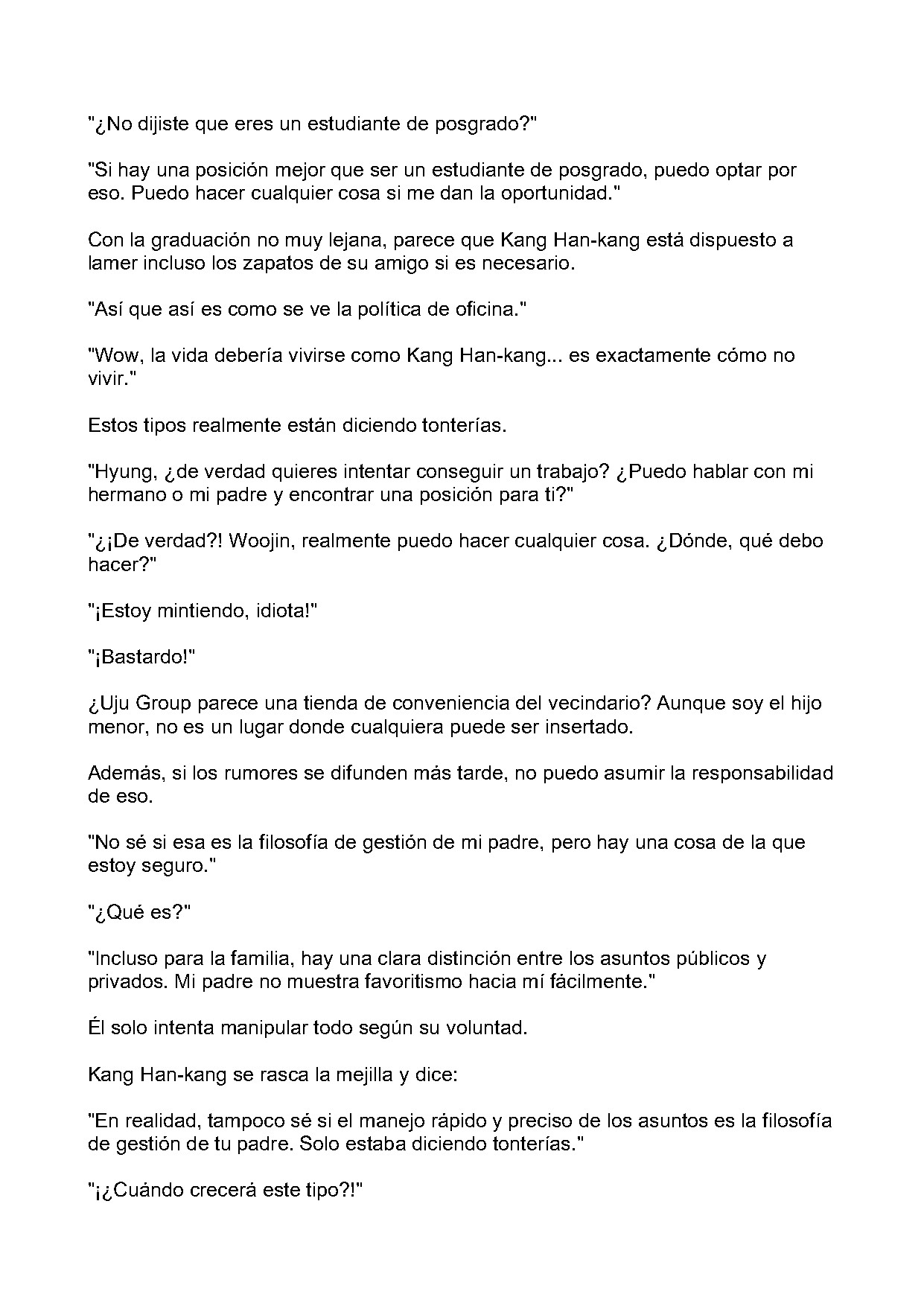 "¿No dijiste que eres un estudiante de posgrado?"

"Si hay una posición mejor que ser un estudiante de posgrado, puedo optar por eso. Puedo hacer cualquier cosa si me dan la oportunidad."

Con la graduación no muy lejana, parece que Kang Han-kang está dispuesto a lamer incluso los zapatos de su amigo si es necesario.

"Así que así es como se ve la política de oficina."

"Wow, la vida debería vivirse como Kang Han-kang... es exactamente cómo no vivir."

Estos tipos realmente están diciendo tonterías.

"Hyung, ¿de verdad quieres intentar conseguir un trabajo? ¿Puedo hablar con mi hermano o mi padre y encontrar una posición para ti?"

"¿¡De verdad?! Woojin, realmente puedo hacer cualquier cosa. ¿Dónde, qué debo hacer?"

"¡Estoy mintiendo, idiota!"

"¡Bastardo!"

¿Uju Group parece una tienda de conveniencia del vecindario? Aunque soy el hijo menor, no es un lugar donde cualquiera puede ser insertado.

Además, si los rumores se difunden más tarde, no puedo asumir la responsabilidad de eso.

"No sé si esa es la filosofía de gestión de mi padre, pero hay una cosa de la que estoy seguro."

"¿Qué es?"

"Incluso para la familia, hay una clara distinción entre los asuntos públicos y privados. Mi padre no muestra favoritismo hacia mí fácilmente."

Él solo intenta manipular todo según su voluntad.

Kang Han-kang se rasca la mejilla y dice:

"En realidad, tampoco sé si el manejo rápido y preciso de los asuntos es la filosofía de gestión de tu padre. Solo estaba diciendo tonterías."

"¡¿Cuándo crecerá este tipo?!"